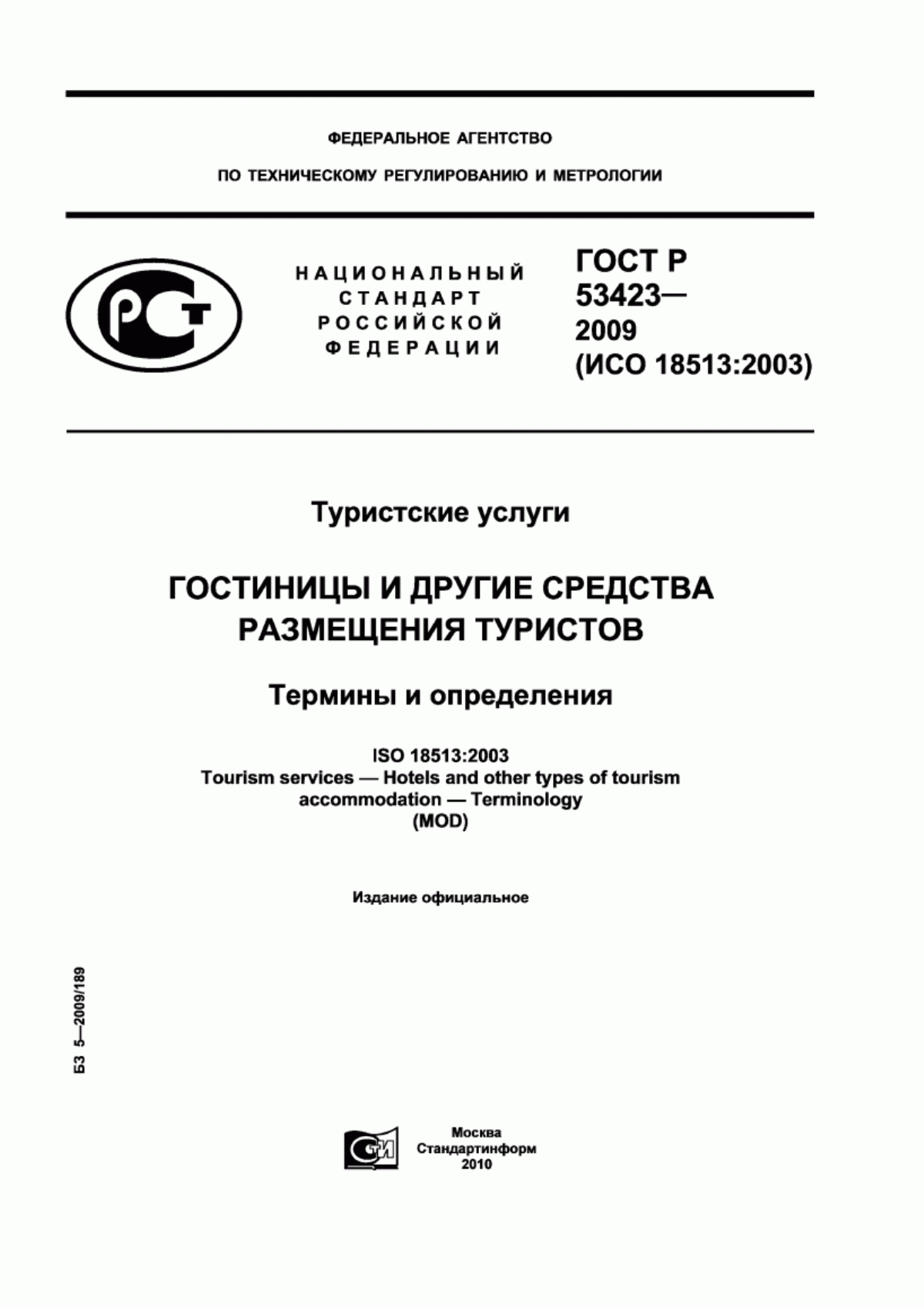 ФЕДЕРАЛЬНОЕ АГЕНТСТВО

ПО ТЕХНИЧЕСКОМУ РЕГУЛИРОВАНИЮ И МЕТРОЛОГИИ

РСТ

НАЦИОНАЛЬНЫЙ СТАНДАРТ РОССИЙСКОЙ ФЕДЕРАЦИИ

ГОСТ Р 53423— 2009 (ИСО 18513:2003)

Туристские услуги

ГОСТИНИЦЫ И ДРУГИЕ СРЕДСТВА РАЗМЕЩЕНИЯ ТУРИСТОВ

Термины и определения

ISO 18513:2003
Tourism services — Hotels and other types of tourism accommodation — Terminology
(MOD)

Издание официальное

БЗ 5—2009/189

СТИ

Москва
Стандартинформ
2010